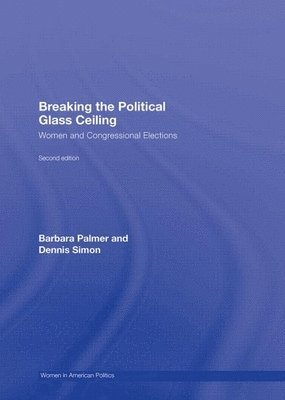 Breaking the Political Glass Ceiling

Women and Congressional Elections

Second edition

Barbara Palmer and Dennis Simon

Women in American Politics